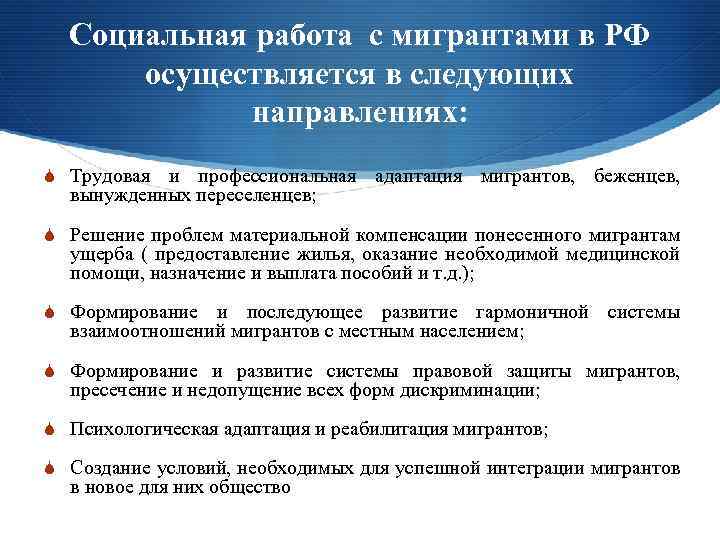 Социальная работа с мигрантами в РФ осуществляется в следующих направлениях:

Трудовая и профессиональная адаптация мигрантов, беженцев, вынужденных переселенцев;

Решение проблем материальной компенсации понесенного мигрантам ущерба ( предоставление жилья, оказание необходимой медицинской помощи, назначение и выплата пособий и т.д.);

Формирование и последующее развитие гармоничной системы взаимоотношений мигрантов с местным населением;

Формирование и развитие системы правовой защиты мигрантов, пресечение и недопущение всех форм дискриминации;

Психологическая адаптация и реабилитация мигрантов;

Создание условий, необходимых для успешной интеграции мигрантов в новое для них общество